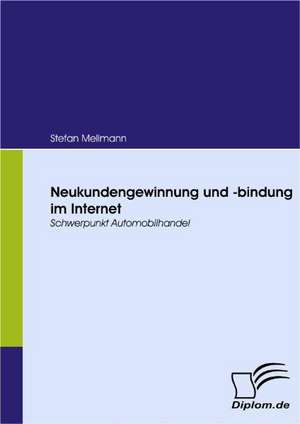 Stefan Mellmann

Neukundengewinnung und -bindung im Internet
Schwerpunkt Automobilhandel

Diplom.de